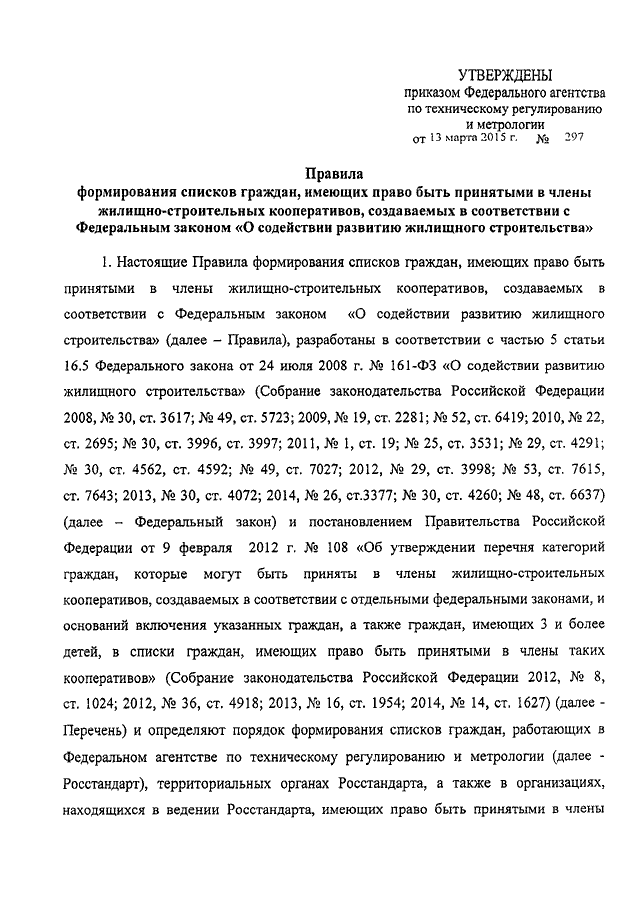 УТВЕРЖДЕНЫ
приказом Федерального агентства по техническому регулированию и метрологии
от 13 марта 2015 г. № 297

Правила
формирования списков граждан, имеющих право быть принятыми в члены жилищно-строительных кооперативов, создаваемых в соответствии с Федеральным законом «О содействии развитию жилищного строительства»

1. Настоящие Правила формирования списков граждан, имеющих право быть принятыми в члены жилищно-строительных кооперативов, создаваемых в соответствии с Федеральным законом «О содействии развитию жилищного строительства» (далее – Правила), разработаны в соответствии с частью 5 статьи 16.5 Федерального закона от 24 июля 2008 г. № 161-ФЗ «О содействии развитию жилищного строительства» (Собрание законодательства Российской Федерации 2008, № 30, ст. 3617; № 49, ст. 5723; 2009, № 19, ст. 2281; № 52, ст. 6419; 2010, № 22, ст. 2695; № 30, ст. 3996, ст. 3997; 2011, № 1, ст. 19; № 25, ст. 3531; № 29, ст. 4291; № 30, ст. 4562, ст. 4592; № 49, ст. 7027; 2012, № 29, ст. 3998; № 53, ст. 7615, ст. 7643; 2013, № 30, ст. 4072; 2014, № 26, ст.3377; № 30, ст. 4260; № 48, ст. 6637) (далее – Федеральный закон) и постановлением Правительства Российской Федерации от 9 февраля 2012 г. № 108 «Об утверждении перечня категорий граждан, которые могут быть приняты в члены жилищно-строительных кооперативов, создаваемых в соответствии с отдельными федеральными законами, и оснований включения указанных граждан, а также граждан, имеющих 3 и более детей, в списки граждан, имеющих право быть принятыми в члены таких кооперативов» (Собрание законодательства Российской Федерации 2012, № 8, ст. 1024; 2012, № 36, ст. 4918; 2013, № 16, ст. 1954; 2014, № 14, ст. 1627) (далее - Перечень) и определяют порядок формирования списков граждан, работающих в Федеральном агентстве по техническому регулированию и метрологии (далее - Росстандарт), территориальных органах Росстандарта, а также в организациях, находящихся в ведении Росстандарта, имеющих право быть принятыми в члены